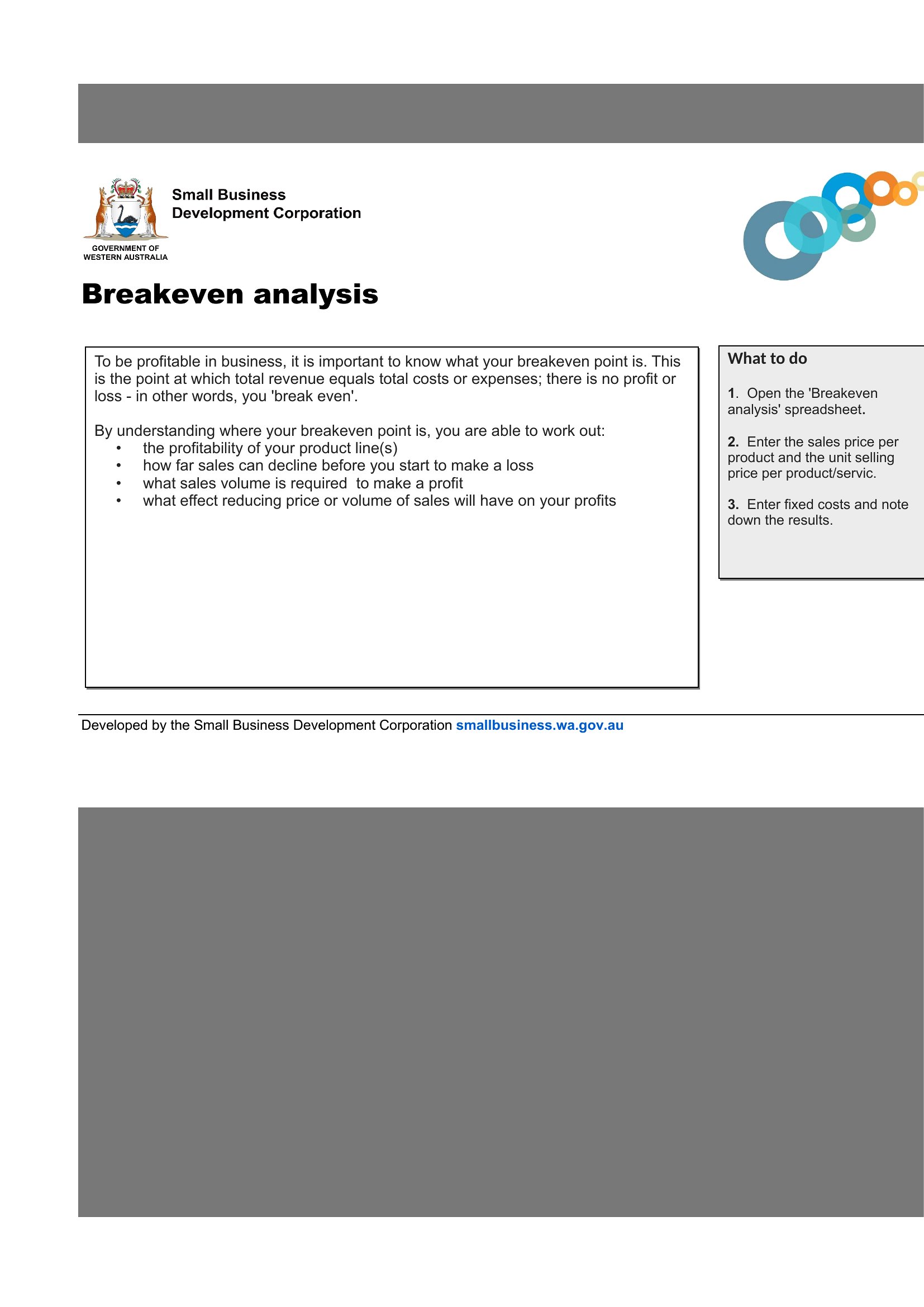 Small Business
Development Corporation

GOVERNMENT OF
WESTERN AUSTRALIA

Breakeven analysis

To be profitable in business, it is important to know what your breakeven point is. This is the point at which total revenue equals total costs or expenses; there is no profit or loss - in other words, you 'break even'.

By understanding where your breakeven point is, you are able to work out:
• the profitability of your product line(s)
• how far sales can decline before you start to make a loss
• what sales volume is required to make a profit
• what effect reducing price or volume of sales will have on your profits

What to do

1. Open the 'Breakeven analysis' spreadsheet.

2. Enter the sales price per product and the unit selling price per product/servic.

3. Enter fixed costs and note down the results.

Developed by the Small Business Development Corporation smallbusiness.wa.gov.au